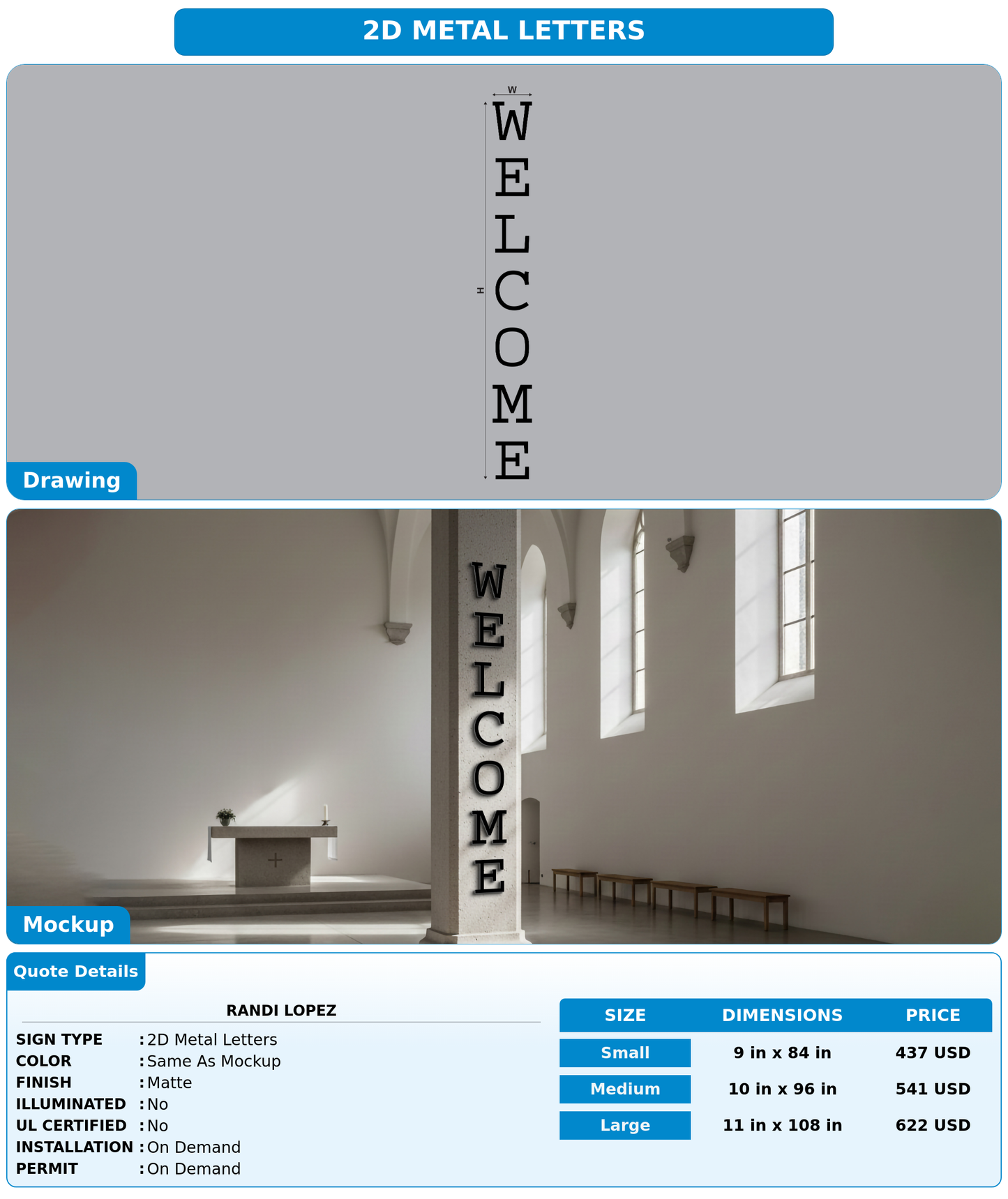 2D METAL LETTERS

W

H

W
E
L
C
O
M
E

Drawing

W
E
L
C
O
M
E

Mockup

Quote Details

RANDI LOPEZ

SIGN TYPE : 2D Metal Letters
COLOR : Same As Mockup
FINISH : Matte
ILLUMINATED : No
UL CERTIFIED : No
INSTALLATION : On Demand
PERMIT : On Demand

| SIZE | DIMENSIONS | PRICE |
|---|---|---|
| Small | 9 in x 84 in | 437 USD |
| Medium | 10 in x 96 in | 541 USD |
| Large | 11 in x 108 in | 622 USD |